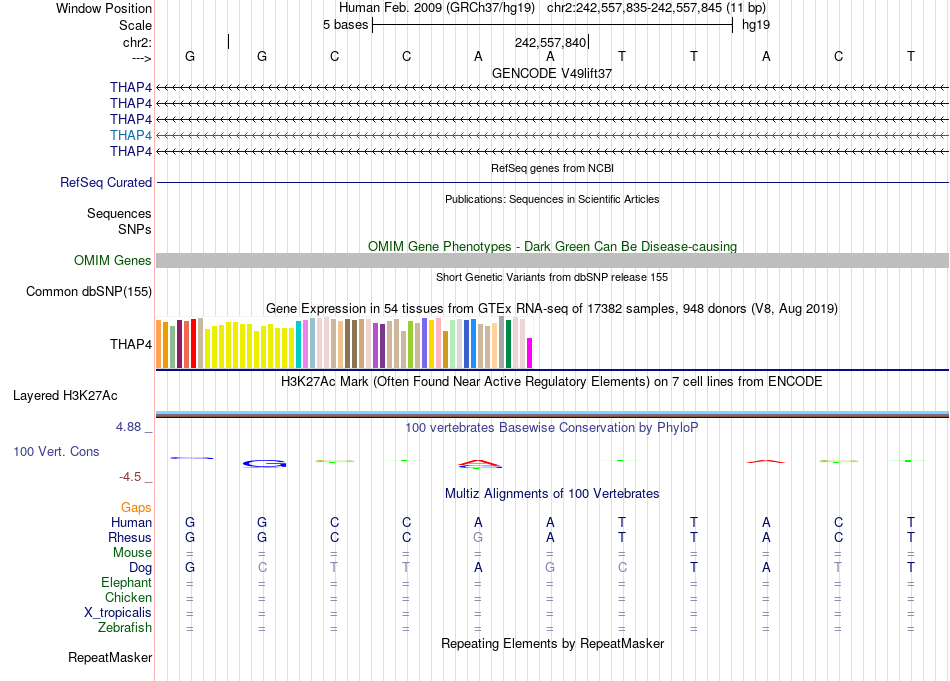 Window Position Human Feb. 2009 (GRCh37/hg19) chr2:242,557,835-242,557,845 (11 bp)
Scale 5 bases hg19
chr2: 242,557,840
---> G G C C A A T T A C T
GENCODE V49lift37
THAP4
THAP4
THAP4
THAP4
THAP4
RefSeq genes from NCBI
RefSeq Curated
Publications: Sequences in Scientific Articles
Sequences
SNPs
OMIM Gene Phenotypes - Dark Green Can Be Disease-causing
OMIM Genes
Short Genetic Variants from dbSNP release 155
Common dbSNP(155)
Gene Expression in 54 tissues from GTEx RNA-seq of 17382 samples, 948 donors (V8, Aug 2019)
THAP4
H3K27Ac Mark (Often Found Near Active Regulatory Elements) on 7 cell lines from ENCODE
Layered H3K27Ac
4.88 _ 100 vertebrates Basewise Conservation by PhyloP
100 Vert. Cons
-4.5 _
Multiz Alignments of 100 Vertebrates
Gaps
Human G G C C A A T T A C T
Rhesus G G C C G A T T A C T
Mouse = = = = = = = = = = =
Dog G C T T A G C T A T T
Elephant = = = = = = = = = = =
Chicken = = = = = = = = = = =
X_tropicalis = = = = = = = = = = =
Zebrafish = = = = = = = = = = =
Repeating Elements by RepeatMasker
RepeatMasker